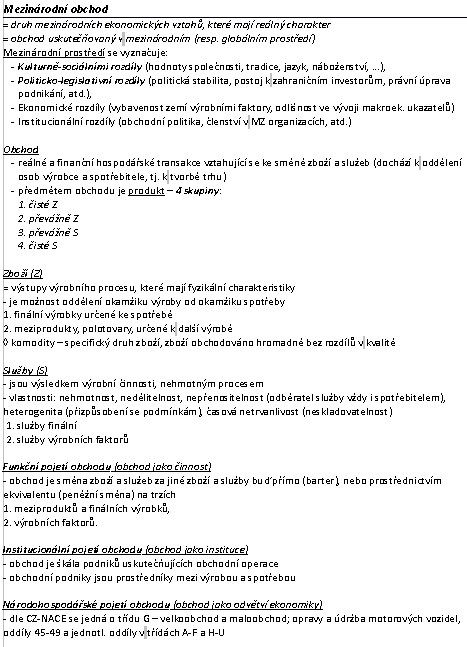 Mezinárodní obchod

= druh mezinárodních ekonomických vztahů, které mají reálný charakter
= obchod uskutečňovaný v mezinárodním (resp. globálním prostředí)
Mezinárodní prostředí se vyznačuje:
- Kulturně-sociálními rozdíly (hodnoty společnosti, tradice, jazyk, náboženství, …),
- Politicko-legislativní rozdíly (politická stabilita, postoj k zahraničním investorům, právní úprava podnikání, atd.),
- Ekonomické rozdíly (vybavenost zemí výrobními faktory, odlišnost ve vývoji makroek. ukazatelů)
- Institucionální rozdíly (obchodní politika, členství v MZ organizacích, atd.)

Obchod
- reálné a finanční hospodářské transakce vztahující se ke směně zboží a služeb (dochází k oddělení osob výrobce a spotřebitele, tj. k tvorbě trhu)
- předmětem obchodu je produkt – 4 skupiny:
1. čisté Z
2. převážně Z
3. převážně S
4. čisté S

Zboží (Z)
= výstupy výrobního procesu, které mají fyzikální charakteristiky
- je možnost oddělení okamžiku výroby od okamžiku spotřeby
1. finální výrobky určené ke spotřebě
2. meziprodukty, polotovary, určené k další výrobě
◊ komodity – specifický druh zboží, zboží obchodováno hromadně bez rozdílů v kvalitě

Služby (S)
- jsou výsledkem výrobní činnosti, nehmotným procesem
- vlastnosti: nehmotnost, nedělitelnost, nepřenositelnost (odběratel služby vždy i spotřebitelem), heterogenita (přizpůsobení se podmínkám), časová netrvanlivost (neskladovatelnost)
1. služby finální
2. služby výrobních faktorů

Funkční pojetí obchodu (obchod jako činnost)
- obchod je směna zboží a služeb za jiné zboží a služby buď přímo (barter), nebo prostřednictvím ekvivalentu (peněžní směna) na trzích
1. meziproduktů a finálních výrobků,
2. výrobních faktorů.

Institucionální pojetí obchodu (obchod jako instituce)
- obchod je škála podniků uskutečňujících obchodní operace
- obchodní podniky jsou prostředníky mezi výrobou a spotřebou

Národohospodářské pojetí obchodu (obchod jako odvětví ekonomiky)
- dle CZ-NACE se jedná o třídu G – velkoobchod a maloobchod; opravy a údržba motorových vozidel, oddíly 45-49 a jednotl. oddíly v třídách A-F a H-U